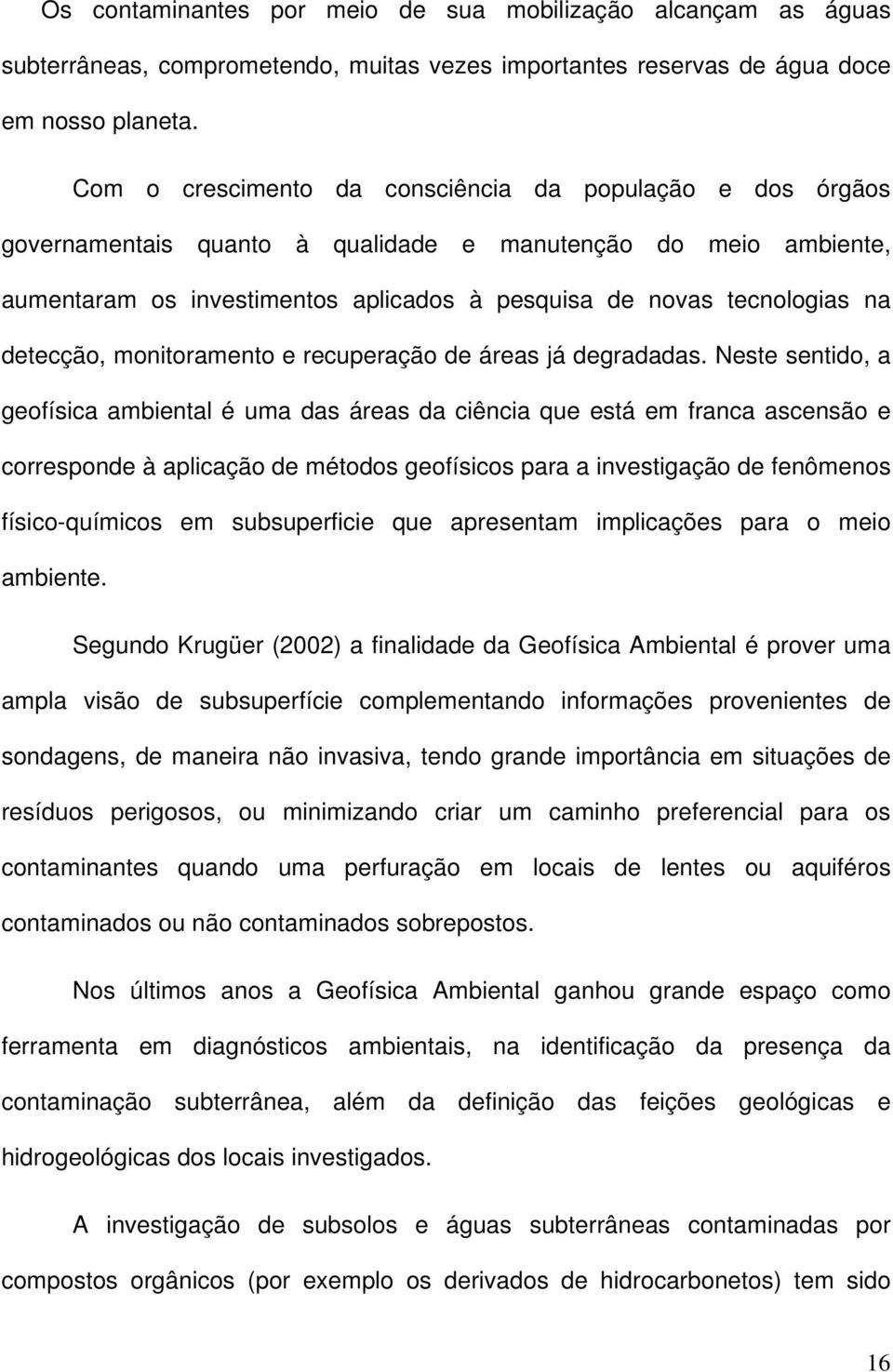 Os contaminantes por meio de sua mobilização alcançam as águas subterrâneas, comprometendo, muitas vezes importantes reservas de água doce em nosso planeta.

Com o crescimento da consciência da população e dos órgãos governamentais quanto à qualidade e manutenção do meio ambiente, aumentaram os investimentos aplicados à pesquisa de novas tecnologias na detecção, monitoramento e recuperação de áreas já degradadas. Neste sentido, a geofísica ambiental é uma das áreas da ciência que está em franca ascensão e corresponde à aplicação de métodos geofísicos para a investigação de fenômenos físico-químicos em subsuperficie que apresentam implicações para o meio ambiente.

Segundo Krugüer (2002) a finalidade da Geofísica Ambiental é prover uma ampla visão de subsuperfície complementando informações provenientes de sondagens, de maneira não invasiva, tendo grande importância em situações de resíduos perigosos, ou minimizando criar um caminho preferencial para os contaminantes quando uma perfuração em locais de lentes ou aquiféros contaminados ou não contaminados sobrepostos.

Nos últimos anos a Geofísica Ambiental ganhou grande espaço como ferramenta em diagnósticos ambientais, na identificação da presença da contaminação subterrânea, além da definição das feições geológicas e hidrogeológicas dos locais investigados.

A investigação de subsolos e águas subterrâneas contaminadas por compostos orgânicos (por exemplo os derivados de hidrocarbonetos) tem sido

16